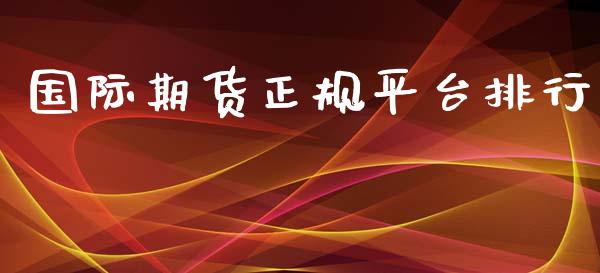 国际期货正规平台排行